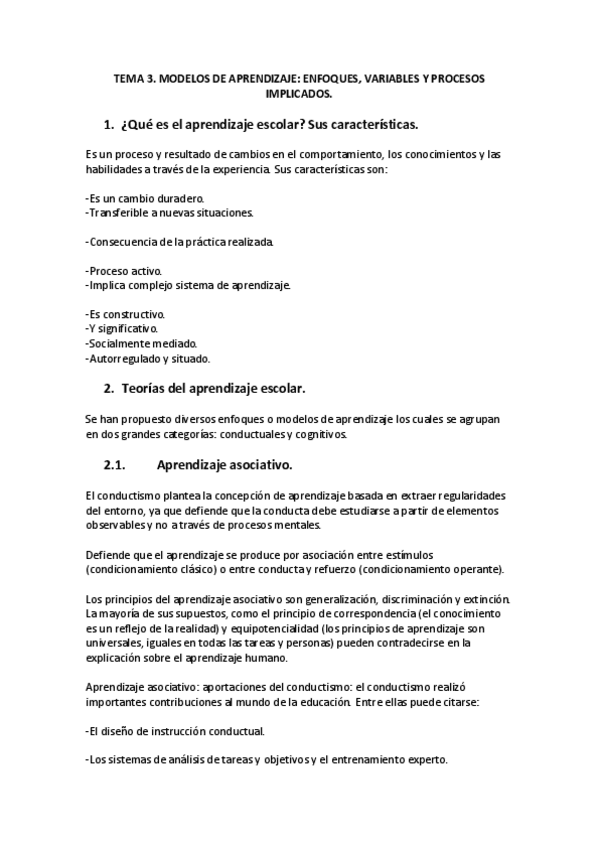 TEMA 3. MODELOS DE APRENDIZAJE: ENFOQUES, VARIABLES Y PROCESOS IMPLICADOS.

1. ¿Qué es el aprendizaje escolar? Sus características.

Es un proceso y resultado de cambios en el comportamiento, los conocimientos y las habilidades a través de la experiencia. Sus características son:

-Es un cambio duradero.
-Transferible a nuevas situaciones.

-Consecuencia de la práctica realizada.

-Proceso activo.
-Implica complejo sistema de aprendizaje.

-Es constructivo.
-Y significativo.
-Socialmente mediado.
-Autorregulado y situado.

2. Teorías del aprendizaje escolar.

Se han propuesto diversos enfoques o modelos de aprendizaje los cuales se agrupan en dos grandes categorías: conductuales y cognitivos.

2.1. Aprendizaje asociativo.

El conductismo plantea la concepción de aprendizaje basada en extraer regularidades del entorno, ya que defiende que la conducta debe estudiarse a partir de elementos observables y no a través de procesos mentales.

Defiende que el aprendizaje se produce por asociación entre estímulos (condicionamiento clásico) o entre conducta y refuerzo (condicionamiento operante).

Los principios del aprendizaje asociativo son generalización, discriminación y extinción. La mayoría de sus supuestos, como el principio de correspondencia (el conocimiento es un reflejo de la realidad) y equipotencialidad (los principios de aprendizaje son universales, iguales en todas las tareas y personas) pueden contradecirse en la explicación sobre el aprendizaje humano.

Aprendizaje asociativo: aportaciones del conductismo: el conductismo realizó importantes contribuciones al mundo de la educación. Entre ellas puede citarse:

-El diseño de instrucción conductual.

-Los sistemas de análisis de tareas y objetivos y el entrenamiento experto.